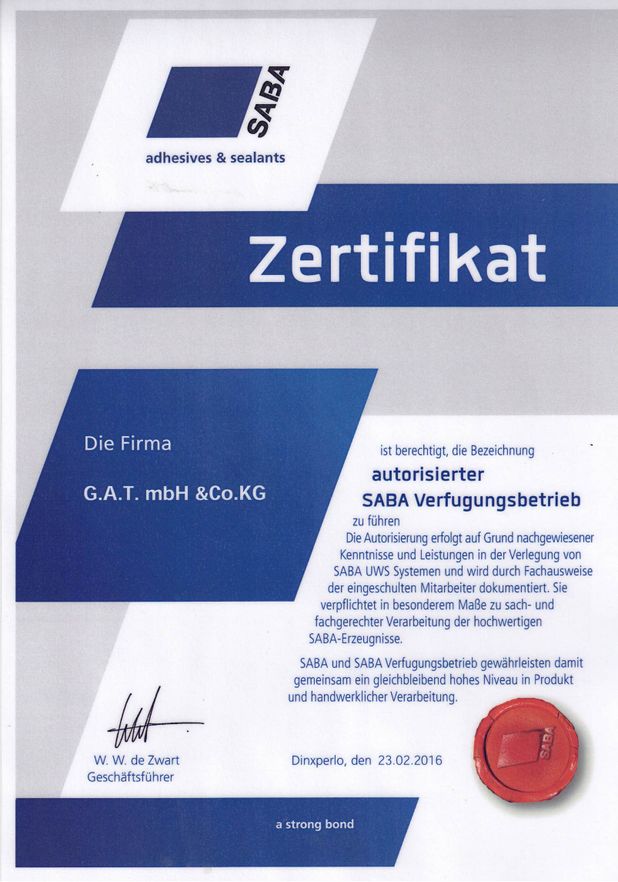 SABA
adhesives & sealants

Zertifikat

Die Firma

G.A.T. mbH &Co.KG

ist berechtigt, die Bezeichnung

autorisierter
SABA Verfugungsbetrieb

zu führen
Die Autorisierung erfolgt auf Grund nachgewiesener Kenntnisse und Leistungen in der Verlegung von SABA UWS Systemen und wird durch Fachausweise der eingeschulten Mitarbeiter dokumentiert. Sie verpflichtet in besonderem Maße zu sach- und fachgerechter Verarbeitung der hochwertigen SABA-Erzeugnisse.

SABA und SABA Verfugungsbetrieb gewährleisten damit gemeinsam ein gleichbleibend hohes Niveau in Produkt und handwerklicher Verarbeitung.

W. W. de Zwart
Geschäftsführer

Dinxperlo, den 23.02.2016

SABA

a strong bond